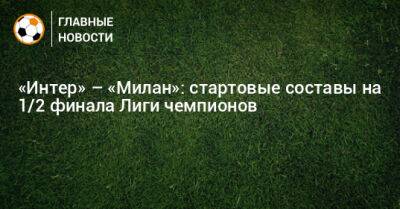 ГЛАВНЫЕ НОВОСТИ

«Интер» – «Милан»: стартовые составы на 1/2 финала Лиги чемпионов